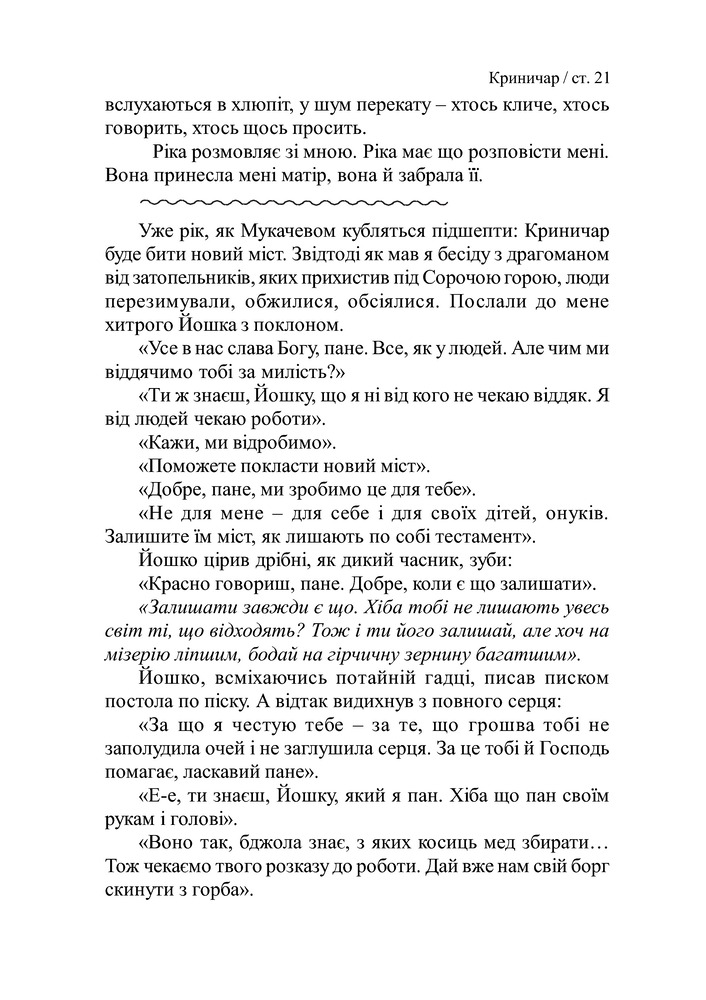 Криничар / ст. 21

вслухаються в хлюпіт, у шум перекату – хтось кличе, хтось говорить, хтось щось просить.

Ріка розмовляє зі мною. Ріка має що розповісти мені. Вона принесла мені матір, вона й забрала її.

Уже рік, як Мукачевом кубляться підшепти: Криничар буде бити новий міст. Звідтоді як мав я бесіду з драгоманом від затопельників, яких прихистив під Сорочою горою, люди перезимували, обжилися, обсіялися. Послали до мене хитрого Йошка з поклоном.

«Усе в нас слава Богу, пане. Все, як у людей. Але чим ми віддячимо тобі за милість?»

«Ти ж знаєш, Йошку, що я ні від кого не чекаю віддяк. Я від людей чекаю роботи».

«Кажи, ми відробимо».

«Поможете покласти новий міст».

«Добре, пане, ми зробимо це для тебе».

«Не для мене – для себе і для своїх дітей, онуків. Залишите їм міст, як лишають по собі тестамент».

Йошко цірив дрібні, як дикий часник, зуби:

«Красно говориш, пане. Добре, коли є що залишати».

«Залишати завжди є що. Хіба тобі не лишають увесь світ ті, що відходять? Тож і ти його залишай, але хоч на мізерію ліпшим, бодай на гірчичну зернину багатшим».

Йошко, всміхаючись потайній гадці, писав писком постола по піску. А відтак видихнув з повного серця:

«За що я честую тебе – за те, що грошва тобі не заполудила очей і не заглушила серця. За це тобі й Господь помагає, ласкавий пане».

«Е-е, ти знаєш, Йошку, який я пан. Хіба що пан своїм рукам і голові».

«Воно так, бджола знає, з яких косиць мед збирати… Тож чекаємо твого розказу до роботи. Дай вже нам свій борг скинути з горба».